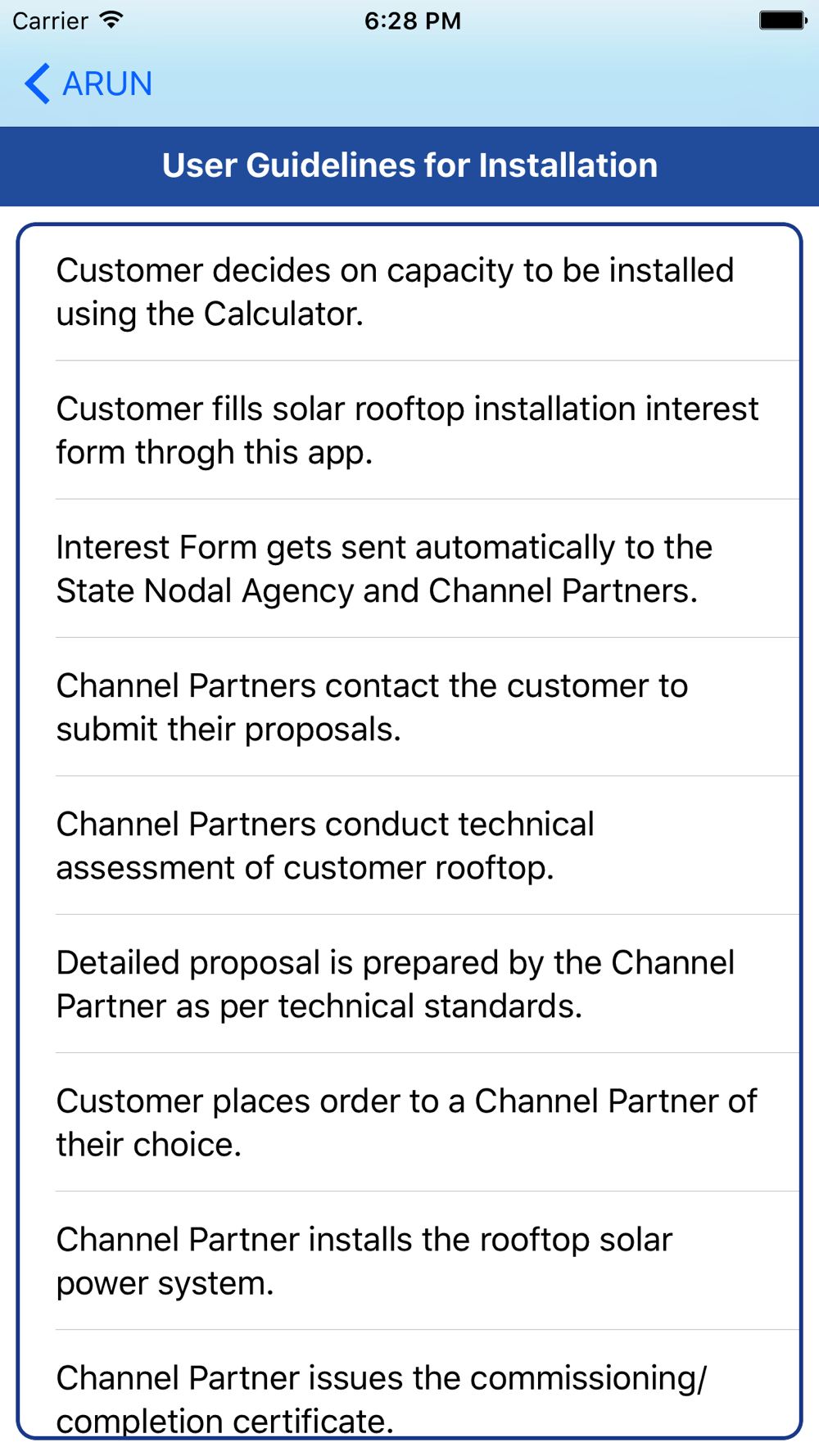 Carrier 6:28 PM

ARUN

User Guidelines for Installation

Customer decides on capacity to be installed using the Calculator.

Customer fills solar rooftop installation interest form throgh this app.

Interest Form gets sent automatically to the State Nodal Agency and Channel Partners.

Channel Partners contact the customer to submit their proposals.

Channel Partners conduct technical assessment of customer rooftop.

Detailed proposal is prepared by the Channel Partner as per technical standards.

Customer places order to a Channel Partner of their choice.

Channel Partner installs the rooftop solar power system.

Channel Partner issues the commissioning/ completion certificate.